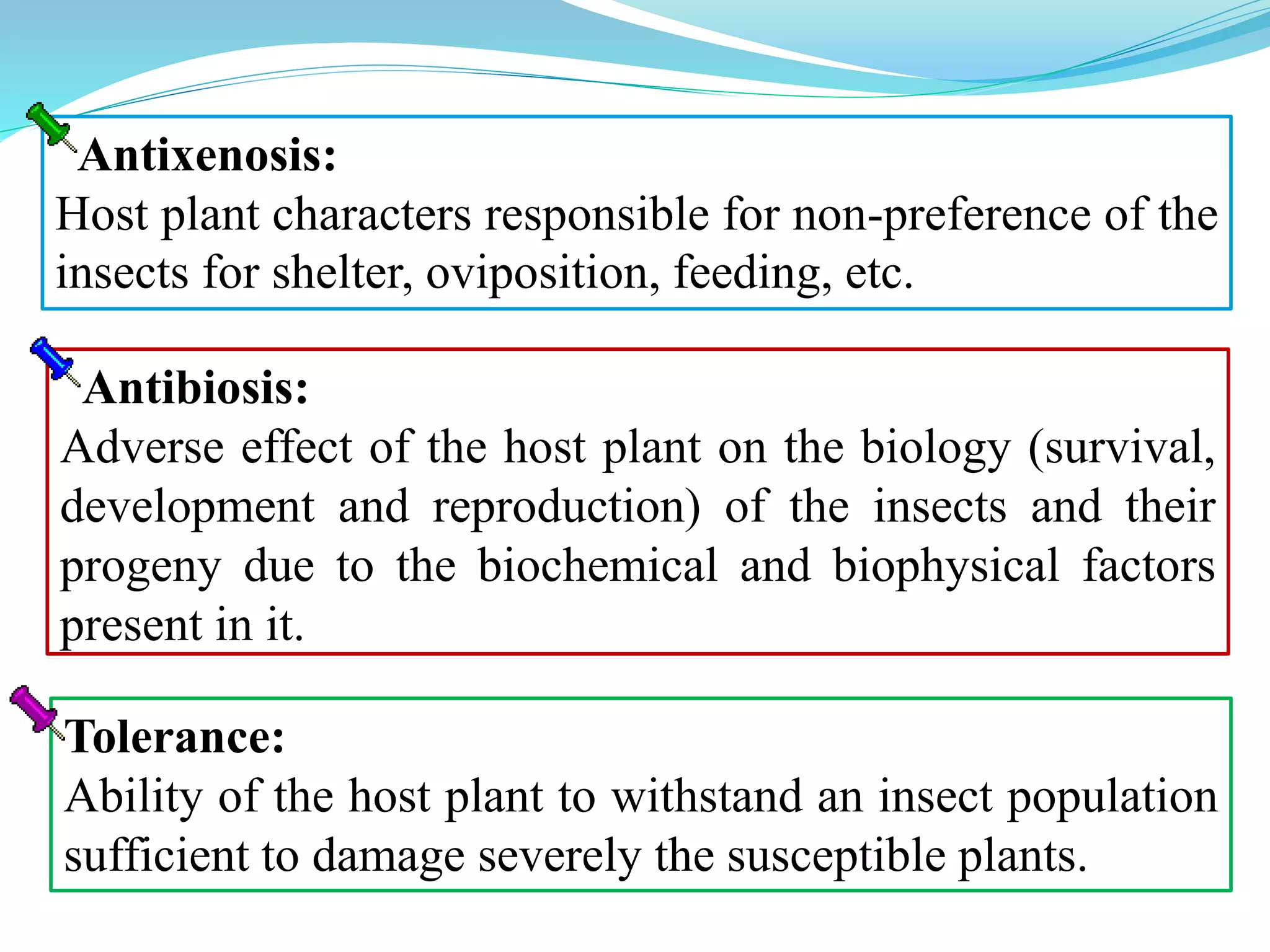 Antixenosis:
Host plant characters responsible for non-preference of the insects for shelter, oviposition, feeding, etc.

Antibiosis:
Adverse effect of the host plant on the biology (survival, development and reproduction) of the insects and their progeny due to the biochemical and biophysical factors present in it.

Tolerance:
Ability of the host plant to withstand an insect population sufficient to damage severely the susceptible plants.